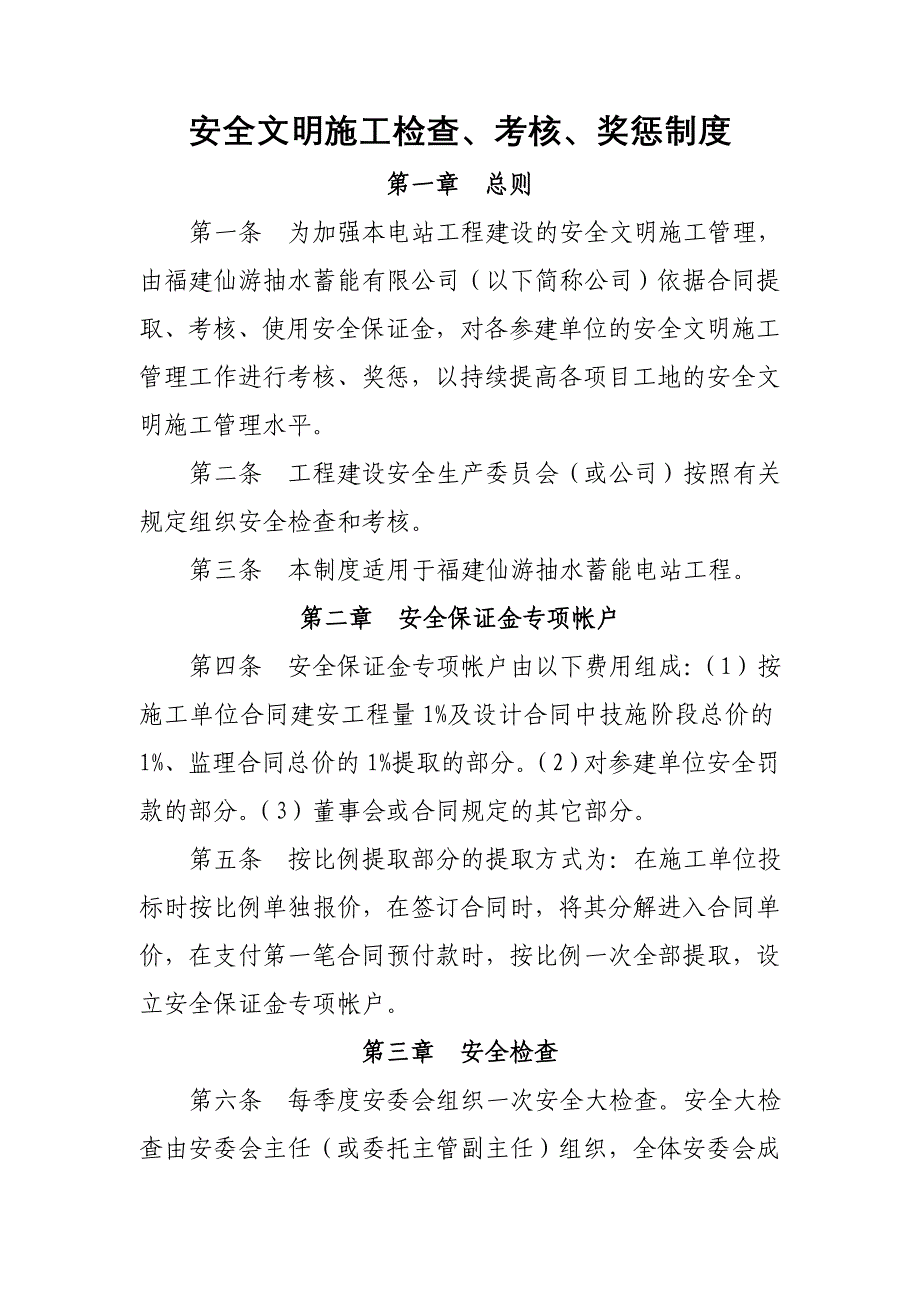 安全文明施工检查、考核、奖惩制度

第一章 总则

第一条 为加强本电站工程建设的安全文明施工管理，由福建仙游抽水蓄能有限公司（以下简称公司）依据合同提取、考核、使用安全保证金，对各参建单位的安全文明施工管理工作进行考核、奖惩，以持续提高各项目工地的安全文明施工管理水平。

第二条 工程建设安全生产委员会（或公司）按照有关规定组织安全检查和考核。

第三条 本制度适用于福建仙游抽水蓄能电站工程。

第二章 安全保证金专项帐户

第四条 安全保证金专项帐户由以下费用组成：（1）按施工单位合同建安工程量1%及设计合同中技施阶段总价的1%、监理合同总价的1%提取的部分。（2）对参建单位安全罚款的部分。（3）董事会或合同规定的其它部分。

第五条 按比例提取部分的提取方式为：在施工单位投标时按比例单独报价，在签订合同时，将其分解进入合同单价，在支付第一笔合同预付款时，按比例一次全部提取，设立安全保证金专项帐户。

第三章 安全检查

第六条 每季度安委会组织一次安全大检查。安全大检查由安委会主任（或委托主管副主任）组织，全体安委会成